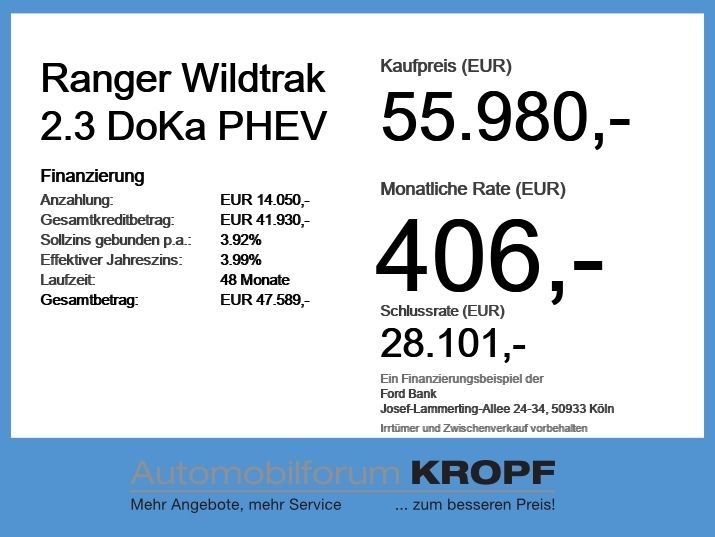 Ranger Wildtrak
2.3 DoKa PHEV

Finanzierung
Anzahlung: EUR 14.050,-
Gesamtkreditbetrag: EUR 41.930,-
Sollzins gebunden p.a.: 3.92%
Effektiver Jahreszins: 3.99%
Laufzeit: 48 Monate
Gesamtbetrag: EUR 47.589,-

Kaufpreis (EUR)
55.980,-

Monatliche Rate (EUR)
406,-

Schlussrate (EUR)
28.101,-

Ein Finanzierungsbeispiel der
Ford Bank
Josef-Lammerting-Allee 24-34, 50933 Köln

Irrtümer und Zwischenverkauf vorbehalten

Automobilforum KROPF
Mehr Angebote, mehr Service ... zum besseren Preis!